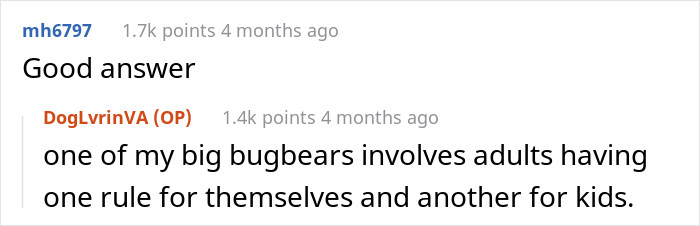 mh6797 1.7k points 4 months ago

Good answer

DogLvrinVA (OP) 1.4k points 4 months ago

one of my big bugbears involves adults having one rule for themselves and another for kids.